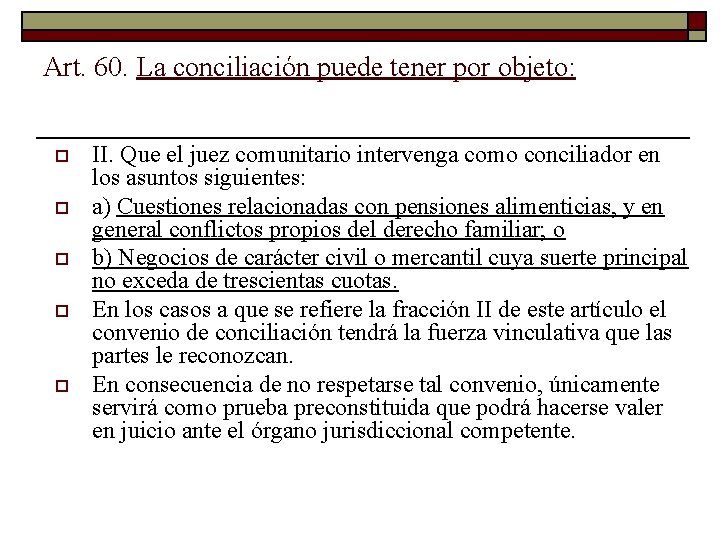 Art. 60. La conciliación puede tener por objeto:

II. Que el juez comunitario intervenga como conciliador en los asuntos siguientes:

a) Cuestiones relacionadas con pensiones alimenticias, y en general conflictos propios del derecho familiar; o

b) Negocios de carácter civil o mercantil cuya suerte principal no exceda de trescientas cuotas.

En los casos a que se refiere la fracción II de este artículo el convenio de conciliación tendrá la fuerza vinculativa que las partes le reconozcan.

En consecuencia de no respetarse tal convenio, únicamente servirá como prueba preconstituida que podrá hacerse valer en juicio ante el órgano jurisdiccional competente.